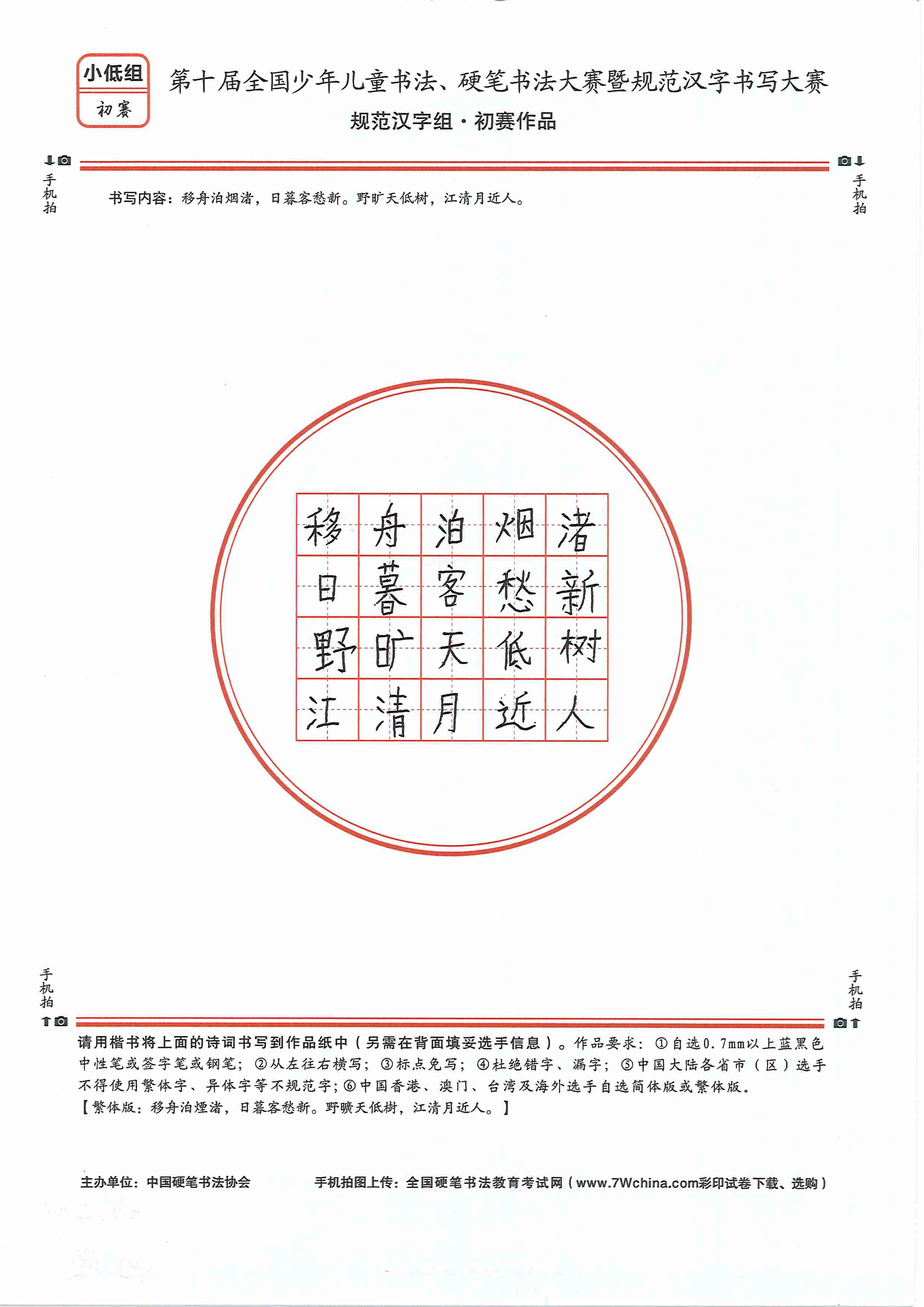 小低组
初赛

第十届全国少年儿童书法、硬笔书法大赛暨规范汉字书写大赛
规范汉字组·初赛作品

手机拍

手机拍

书写内容：移舟泊烟渚，日暮客愁新。野旷天低树，江清月近人。

| 移 | 舟 | 泊 | 烟 | 渚 |
|---|---|---|---|---|
| 日 | 暮 | 客 | 愁 | 新 |
| 野 | 旷 | 天 | 低 | 树 |
| 江 | 清 | 月 | 近 | 人 |

手机拍

手机拍

请用楷书将上面的诗词书写到作品纸中（另需在背面填妥选手信息）。作品要求：①自选0.7mm以上蓝黑色中性笔或签字笔或钢笔；②从左往右横写；③标点免写；④杜绝错字、漏字；⑤中国大陆各省市（区）选手不得使用繁体字、异体字等不规范字；⑥中国香港、澳门、台湾及海外选手自选简体版或繁体版。
【繁体版：移舟泊煙渚，日暮客愁新。野曠天低樹，江清月近人。】

主办单位：中国硬笔书法协会　　手机拍图上传：全国硬笔书法教育考试网（www.7Wchina.com彩印试卷下载、选购）